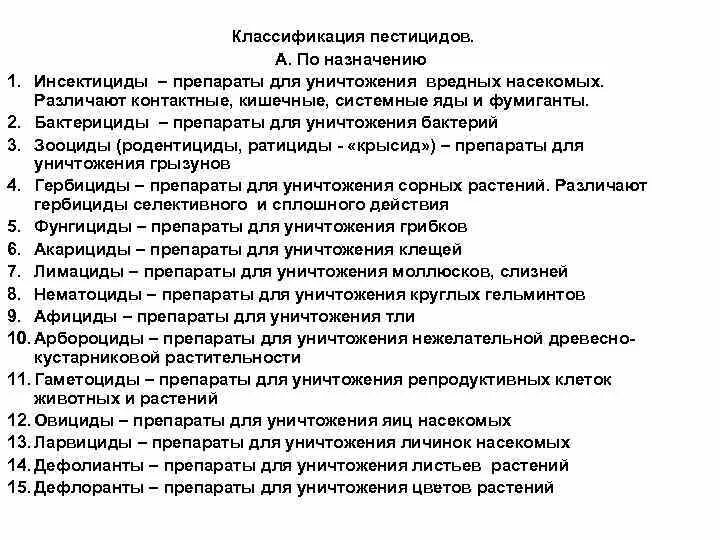 Классификация пестицидов.
А. По назначению

1. Инсектициды – препараты для уничтожения вредных насекомых. Различают контактные, кишечные, системные яды и фумиганты.
2. Бактерициды – препараты для уничтожения бактерий
3. Зооциды (родентициды, ратициды - «крысид») – препараты для уничтожения грызунов
4. Гербициды – препараты для уничтожения сорных растений. Различают гербициды селективного и сплошного действия
5. Фунгициды – препараты для уничтожения грибков
6. Акарициды – препараты для уничтожения клещей
7. Лимациды – препараты для уничтожения моллюсков, слизней
8. Нематоциды – препараты для уничтожения круглых гельминтов
9. Афициды – препараты для уничтожения тли
10. Арбороциды – препараты для уничтожения нежелательной древесно-кустарниковой растительности
11. Гаметоциды – препараты для уничтожения репродуктивных клеток животных и растений
12. Овициды – препараты для уничтожения яиц насекомых
13. Ларвициды – препараты для уничтожения личинок насекомых
14. Дефолианты – препараты для уничтожения листьев растений
15. Дефлоранты – препараты для уничтожения цветов растений